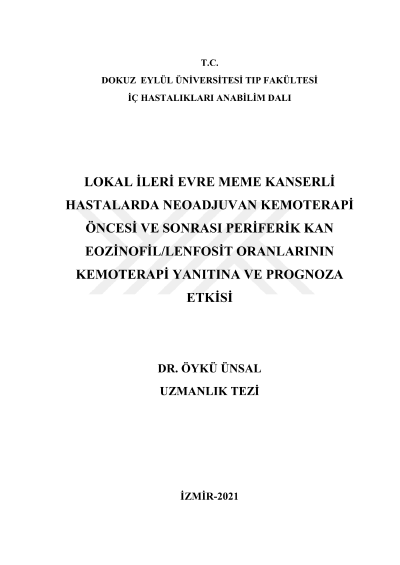 T.C.
DOKUZ EYLÜL ÜNİVERSİTESİ TIP FAKÜLTESİ
İÇ HASTALIKLARI ANABİLİM DALI

LOKAL İLERİ EVRE MEME KANSERLİ HASTALARDA NEOADJUVAN KEMOTERAPİ ÖNCESİ VE SONRASI PERİFERİK KAN EOZİNOFİL/LENFOSİT ORANLARININ KEMOTERAPİ YANITINA VE PROGNOZA ETKİSİ

DR. ÖYKÜ ÜNSAL
UZMANLIK TEZİ

İZMİR-2021